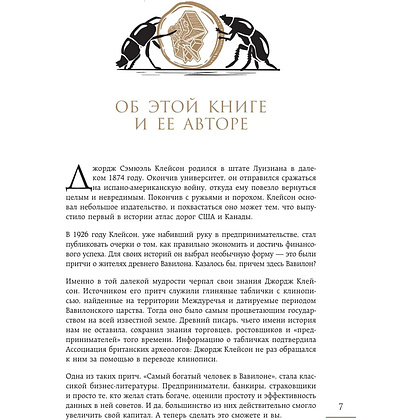 ОБ ЭТОЙ КНИГЕ И ЕЕ АВТОРЕ

Джордж Сэмюэль Клейсон родился в штате Луизиана в далеком 1874 году. Окончив университет, он отправился сражаться на испано-американскую войну, откуда ему повезло вернуться целым и невредимым. Покончив с ружьями и порохом, Клейсон основал небольшое издательство, и похвастаться оно может тем, что выпустило первый в истории атлас дорог США и Канады.

В 1926 году Клейсон, уже набивший руку в предпринимательстве, стал публиковать очерки о том, как правильно экономить и достичь финансового успеха. Для своих историй он выбрал необычную форму — это были притчи о жителях древнего Вавилона. Казалось бы, причем здесь Вавилон?

Именно в той далекой мудрости черпал свои знания Джордж Клейсон. Источником его притч служили глиняные таблички с клинописью, найденные на территории Междуречья и датируемые периодом Вавилонского царства. Тогда оно было самым процветающим государством на всей известной земле. Древний писарь, чьего имени история нам не оставила, сохранил знания торговцев, ростовщиков и «предпринимателей» того времени. Информацию о табличках подтвердила Ассоциация британских археологов: Джордж Клейсон не раз обращался к ним за помощью в переводе клинописи.

Одна из таких притч, «Самый богатый человек в Вавилоне», стала классикой бизнес-литературы. Предприниматели, банкиры, страховщики и просто те, кто желал стать богаче, оценили простоту и эффективность данных в ней советов. И да, большинство из них действительно смогло увеличить свой капитал. А теперь сделать это сможете и вы.

7